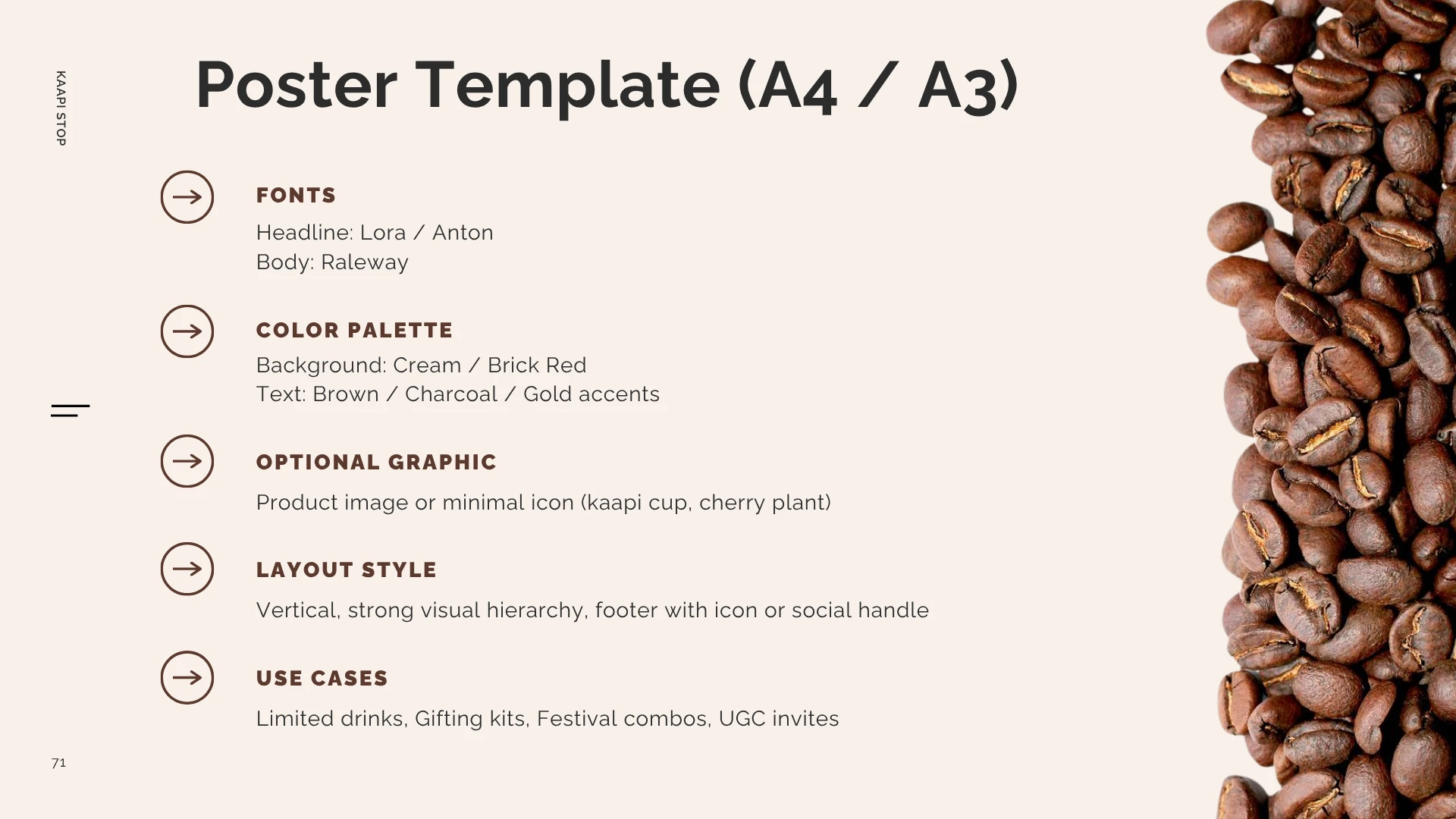 KAAPI STOP

Poster Template (A4 / A3)

FONTS

Headline: Lora / Anton
Body: Raleway

COLOR PALETTE

Background: Cream / Brick Red
Text: Brown / Charcoal / Gold accents

OPTIONAL GRAPHIC

Product image or minimal icon (kaapi cup, cherry plant)

LAYOUT STYLE

Vertical, strong visual hierarchy, footer with icon or social handle

USE CASES

Limited drinks, Gifting kits, Festival combos, UGC invites

71